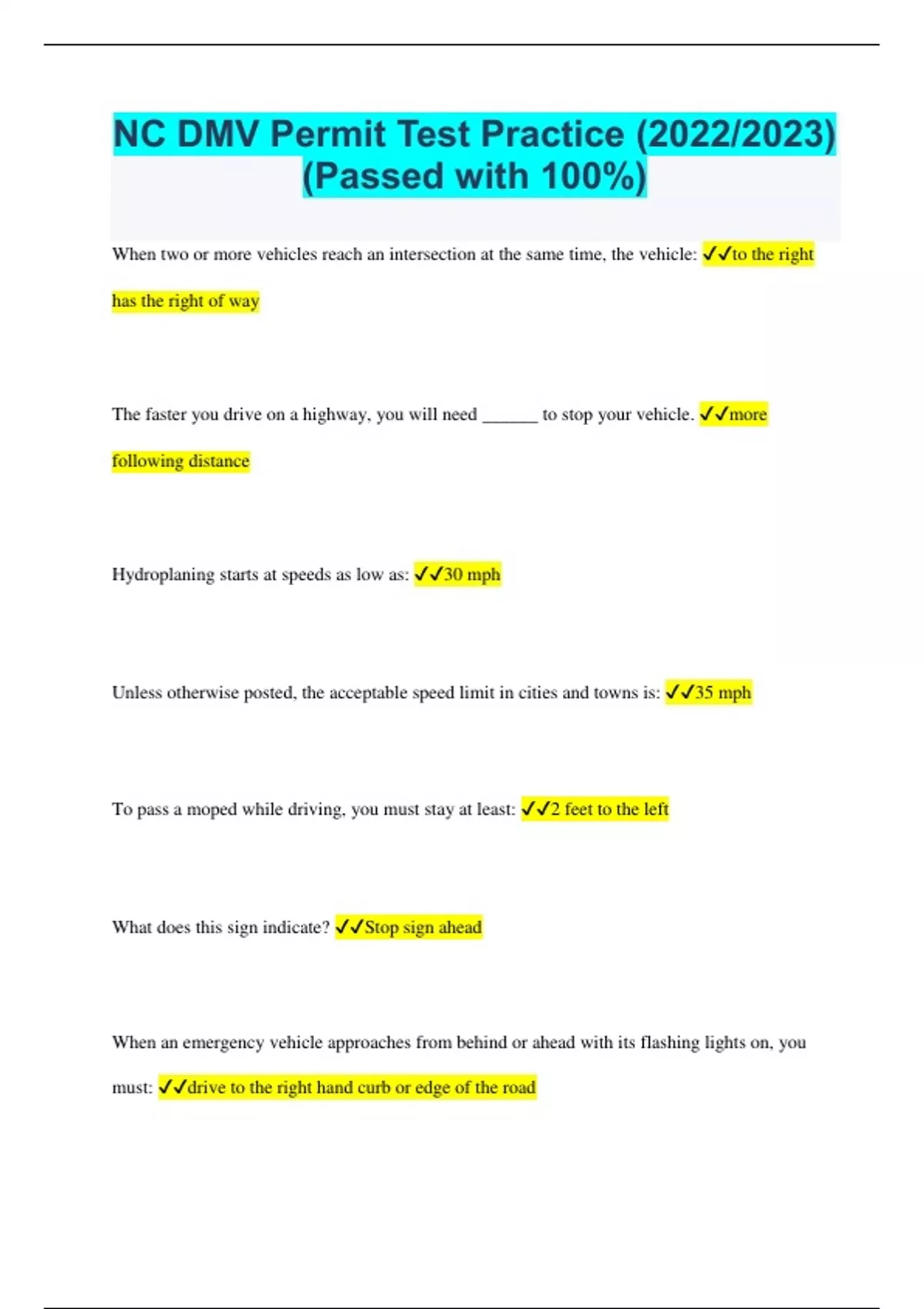 NC DMV Permit Test Practice (2022/2023) (Passed with 100%)

When two or more vehicles reach an intersection at the same time, the vehicle: ✓✓to the right has the right of way

The faster you drive on a highway, you will need ______ to stop your vehicle. ✓✓more following distance

Hydroplaning starts at speeds as low as: ✓✓30 mph

Unless otherwise posted, the acceptable speed limit in cities and towns is: ✓✓35 mph

To pass a moped while driving, you must stay at least: ✓✓2 feet to the left

What does this sign indicate? ✓✓Stop sign ahead

When an emergency vehicle approaches from behind or ahead with its flashing lights on, you must: ✓✓drive to the right hand curb or edge of the road